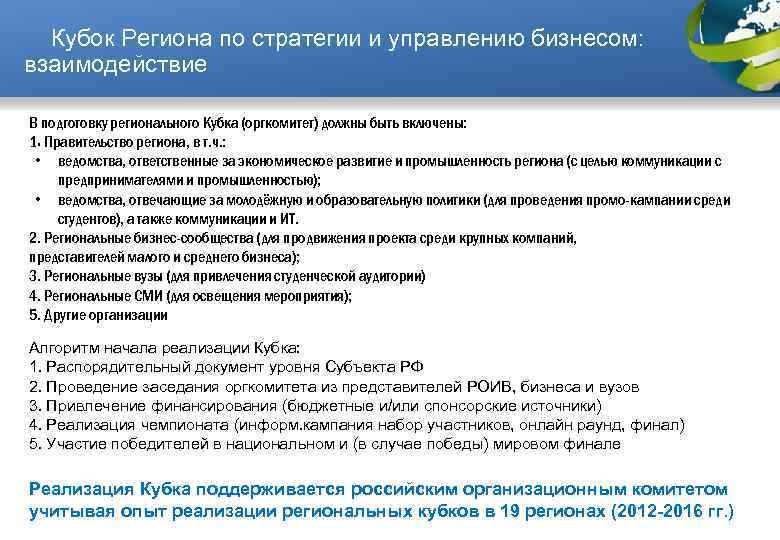 Кубок Региона по стратегии и управлению бизнесом: взаимодействие

В подготовку регионального Кубка (оргкомитет) должны быть включены:
1. Правительство региона, в т.ч.:
• ведомства, ответственные за экономическое развитие и промышленность региона (с целью коммуникации с предпринимателями и промышленностью);
• ведомства, отвечающие за молодёжную и образовательную политики (для проведения промо-кампании среди студентов), а также коммуникации и ИТ.
2. Региональные бизнес-сообщества (для продвижения проекта среди крупных компаний, представителей малого и среднего бизнеса);
3. Региональные вузы (для привлечения студенческой аудитории)
4. Региональные СМИ (для освещения мероприятия);
5. Другие организации

Алгоритм начала реализации Кубка:
1. Распорядительный документ уровня Субъекта РФ
2. Проведение заседания оргкомитета из представителей РОИВ, бизнеса и вузов
3. Привлечение финансирования (бюджетные и/или спонсорские источники)
4. Реализация чемпионата (информ.кампания набор участников, онлайн раунд, финал)
5. Участие победителей в национальном и (в случае победы) мировом финале

Реализация Кубка поддерживается российским организационным комитетом учитывая опыт реализации региональных кубков в 19 регионах (2012-2016 гг.)